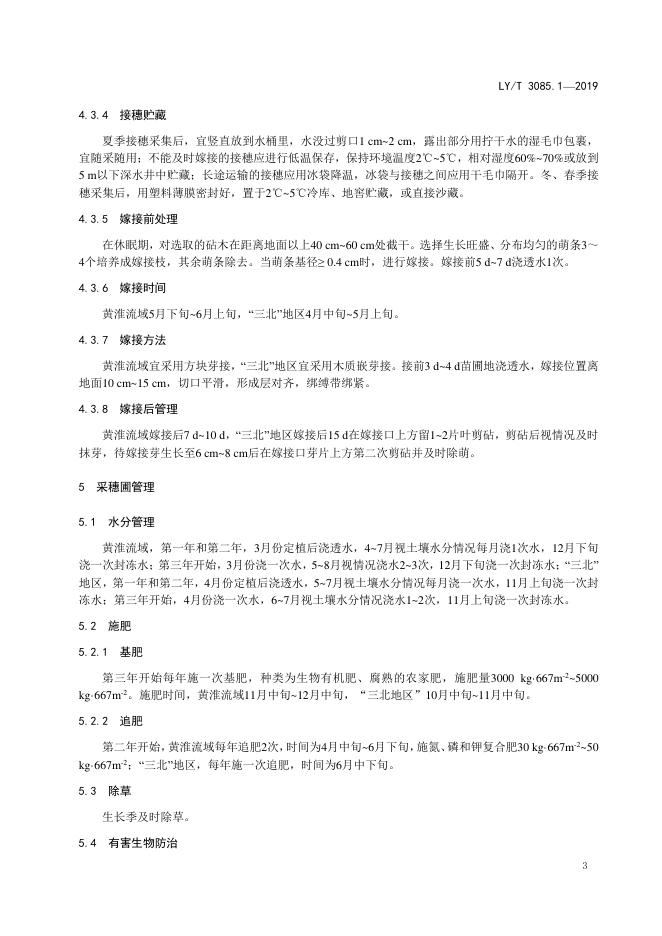 LY/T 3085.1—2019

4.3.4 接穗贮藏

夏季接穗采集后，宜竖直放到水桶里，水没过剪口1 cm~2 cm，露出部分用拧干水的湿毛巾包裹，宜随采随用；不能及时嫁接的接穗应进行低温保存，保持环境温度2℃~5℃，相对湿度60%~70%或放到5 m以下深水井中贮藏；长途运输的接穗应用冰袋降温，冰袋与接穗之间应用干毛巾隔开。冬、春季接穗采集后，用塑料薄膜密封好，置于2℃~5℃冷库、地窖贮藏，或直接沙藏。

4.3.5 嫁接前处理

在休眠期，对选取的砧木在距离地面以上40 cm~60 cm处截干。选择生长旺盛、分布均匀的萌条3～4个培养成嫁接枝，其余萌条除去。当萌条基径≥ 0.4 cm时，进行嫁接。嫁接前5 d~7 d浇透水1次。

4.3.6 嫁接时间

黄淮流域5月下旬~6月上旬，“三北”地区4月中旬~5月上旬。

4.3.7 嫁接方法

黄淮流域宜采用方块芽接，“三北”地区宜采用木质嵌芽接。接前3 d~4 d苗圃地浇透水，嫁接位置离地面10 cm~15 cm，切口平滑，形成层对齐，绑缚带绑紧。

4.3.8 嫁接后管理

黄淮流域嫁接后7 d~10 d，“三北”地区嫁接后15 d在嫁接口上方留1~2片叶剪砧，剪砧后视情况及时抹芽，待嫁接芽生长至6 cm~8 cm后在嫁接口芽片上方第二次剪砧并及时除萌。

5 采穗圃管理

5.1 水分管理

黄淮流域，第一年和第二年，3月份定植后浇透水，4~7月视土壤水分情况每月浇1次水，12月下旬浇一次封冻水；第三年开始，3月份浇一次水，5~8月视情况浇水2~3次，12月下旬浇一次封冻水；“三北”地区，第一年和第二年，4月份定植后浇透水，5~7月视土壤水分情况每月浇一次水，11月上旬浇一次封冻水；第三年开始，4月份浇一次水，6~7月视土壤水分情况浇水1~2次，11月上旬浇一次封冻水。

5.2 施肥

5.2.1 基肥

第三年开始每年施一次基肥，种类为生物有机肥、腐熟的农家肥，施肥量3000 kg·667m$^{-2}$~5000 kg·667m$^{-2}$。施肥时间，黄淮流域11月中旬~12月中旬，“三北地区”10月中旬~11月中旬。

5.2.2 追肥

第二年开始，黄淮流域每年追肥2次，时间为4月中旬~6月下旬，施氮、磷和钾复合肥30 kg·667m$^{-2}$~50 kg·667m$^{-2}$；“三北”地区，每年施一次追肥，时间为6月中下旬。

5.3 除草

生长季及时除草。

5.4 有害生物防治

3